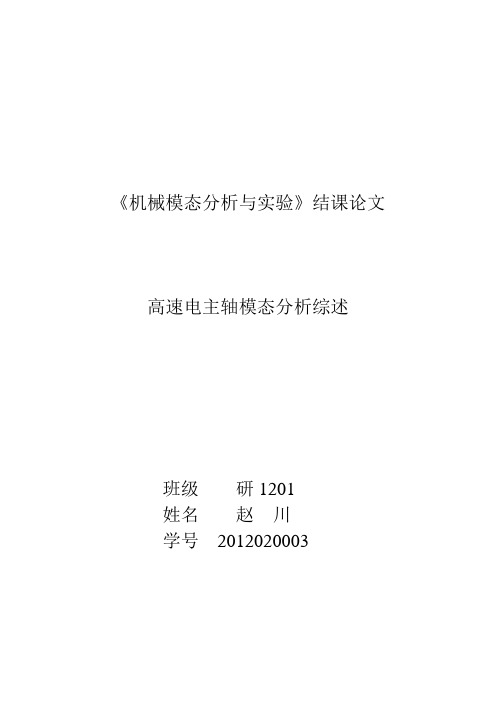 《机械模态分析与实验》结课论文

高速电主轴模态分析综述

班级　　研 1201
姓名　　赵　川
学号　2012020003